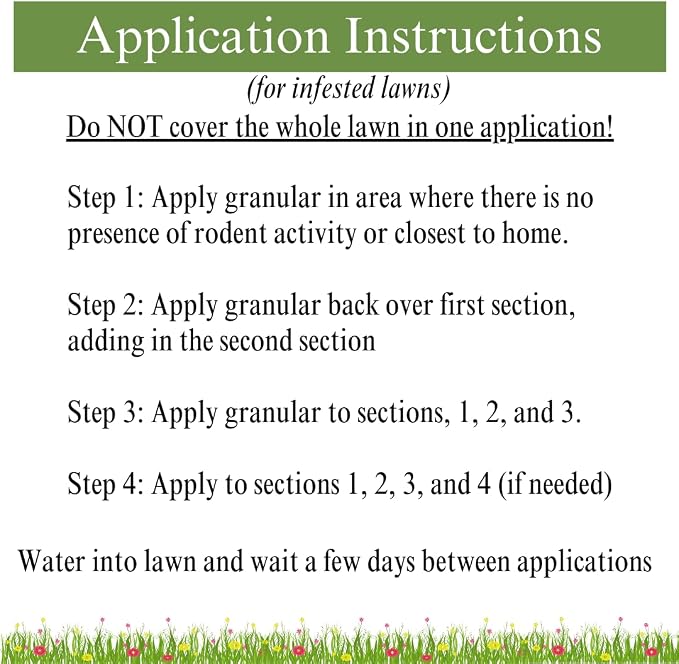 Application Instructions

(for infested lawns)

Do NOT cover the whole lawn in one application!

Step 1: Apply granular in area where there is no presence of rodent activity or closest to home.

Step 2: Apply granular back over first section, adding in the second section

Step 3: Apply granular to sections, 1, 2, and 3.

Step 4: Apply to sections 1, 2, 3, and 4 (if needed)

Water into lawn and wait a few days between applications